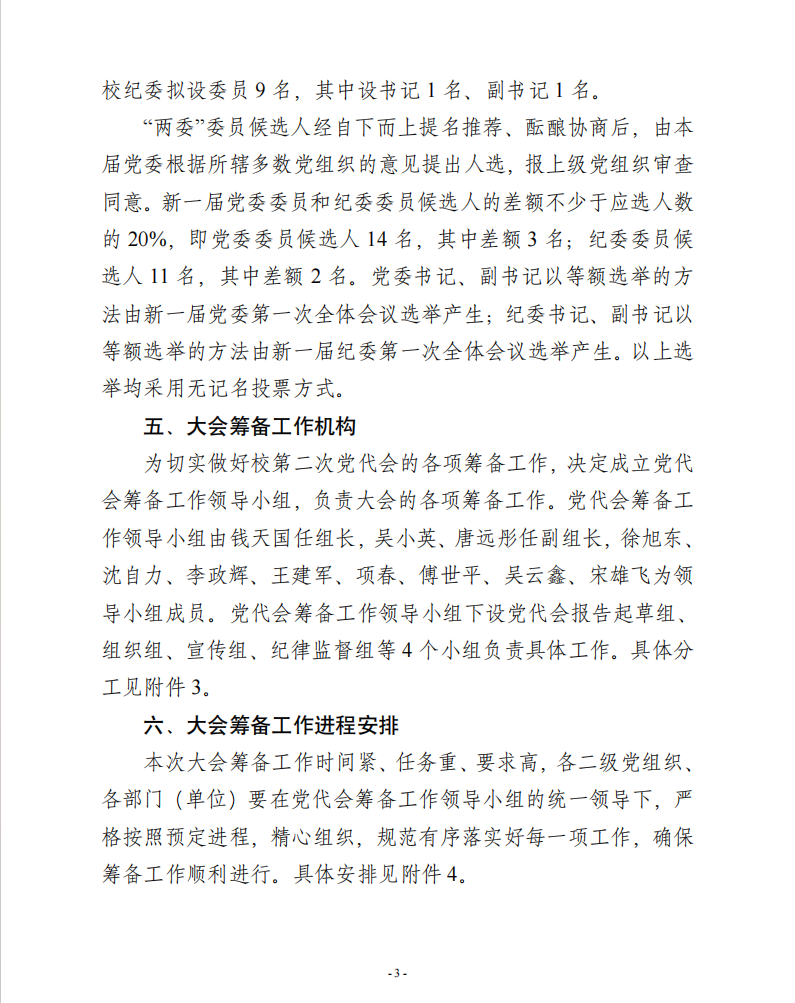 校纪委拟设委员 9 名，其中设书记 1 名、副书记 1 名。

“两委”委员候选人经自下而上提名推荐、酝酿协商后，由本届党委根据所辖多数党组织的意见提出人选，报上级党组织审查同意。新一届党委委员和纪委委员候选人的差额不少于应选人数的 20%，即党委委员候选人 14 名，其中差额 3 名；纪委委员候选人 11 名，其中差额 2 名。党委书记、副书记以等额选举的方法由新一届党委第一次全体会议选举产生；纪委书记、副书记以等额选举的方法由新一届纪委第一次全体会议选举产生。以上选举均采用无记名投票方式。

五、大会筹备工作机构

为切实做好校第二次党代会的各项筹备工作，决定成立党代会筹备工作领导小组，负责大会的各项筹备工作。党代会筹备工作领导小组由钱天国任组长，吴小英、唐远彤任副组长，徐旭东、沈自力、李政辉、王建军、项春、傅世平、吴云鑫、宋雄飞为领导小组成员。党代会筹备工作领导小组下设党代会报告起草组、组织组、宣传组、纪律监督组等 4 个小组负责具体工作。具体分工见附件 3。

六、大会筹备工作进程安排

本次大会筹备工作时间紧、任务重、要求高，各二级党组织、各部门（单位）要在党代会筹备工作领导小组的统一领导下，严格按照预定进程，精心组织，规范有序落实好每一项工作，确保筹备工作顺利进行。具体安排见附件 4。

- 3 -